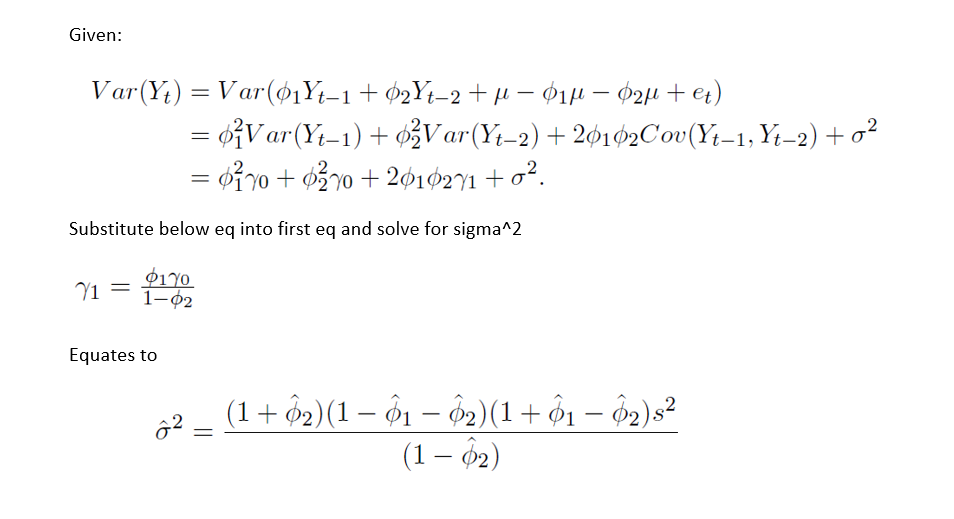 Given:

$Var(Y_t) = Var(\phi_1 Y_{t-1} + \phi_2 Y_{t-2} + \mu - \phi_1\mu - \phi_2\mu + e_t)$
$= \phi_1^2 Var(Y_{t-1}) + \phi_2^2 Var(Y_{t-2}) + 2\phi_1\phi_2 Cov(Y_{t-1}, Y_{t-2}) + \sigma^2$
$= \phi_1^2\gamma_0 + \phi_2^2\gamma_0 + 2\phi_1\phi_2\gamma_1 + \sigma^2.$

Substitute below eq into first eq and solve for sigma^2

$\gamma_1 = \frac{\phi_1\gamma_0}{1-\phi_2}$

Equates to

$\hat{\sigma}^2 = \frac{(1+\hat{\phi}_2)(1-\hat{\phi}_1-\hat{\phi}_2)(1+\hat{\phi}_1-\hat{\phi}_2)s^2}{(1-\hat{\phi}_2)}$